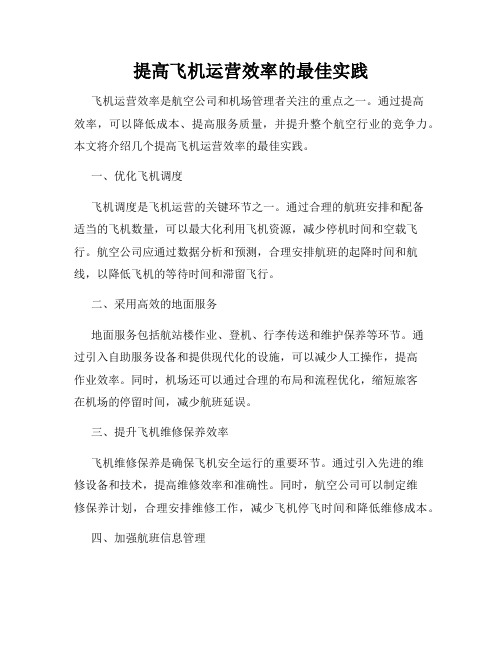 提高飞机运营效率的最佳实践

飞机运营效率是航空公司和机场管理者关注的重点之一。通过提高效率，可以降低成本、提高服务质量，并提升整个航空行业的竞争力。本文将介绍几个提高飞机运营效率的最佳实践。

一、优化飞机调度

飞机调度是飞机运营的关键环节之一。通过合理的航班安排和配备适当的飞机数量，可以最大化利用飞机资源，减少停机时间和空载飞行。航空公司应通过数据分析和预测，合理安排航班的起降时间和航线，以降低飞机的等待时间和滞留飞行。

二、采用高效的地面服务

地面服务包括航站楼作业、登机、行李传送和维护保养等环节。通过引入自助服务设备和提供现代化的设施，可以减少人工操作，提高作业效率。同时，机场还可以通过合理的布局和流程优化，缩短旅客在机场的停留时间，减少航班延误。

三、提升飞机维修保养效率

飞机维修保养是确保飞机安全运行的重要环节。通过引入先进的维修设备和技术，提高维修效率和准确性。同时，航空公司可以制定维修保养计划，合理安排维修工作，减少飞机停飞时间和降低维修成本。

四、加强航班信息管理